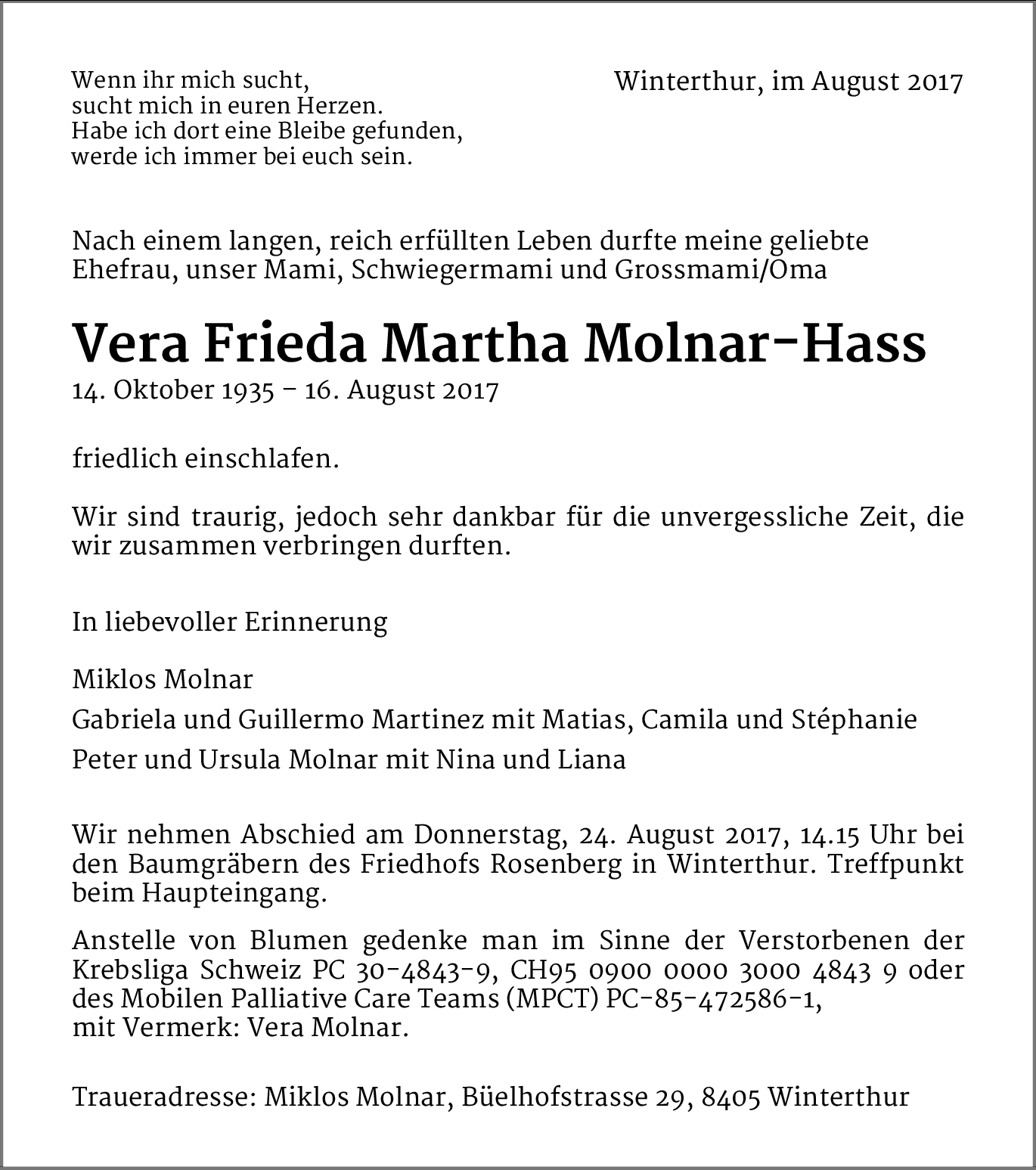 Wenn ihr mich sucht,
sucht mich in euren Herzen.
Habe ich dort eine Bleibe gefunden,
werde ich immer bei euch sein.

Winterthur, im August 2017

Nach einem langen, reich erfüllten Leben durfte meine geliebte Ehefrau, unser Mami, Schwiegermami und Grossmami/Oma

Vera Frieda Martha Molnar-Hass
14. Oktober 1935 – 16. August 2017

friedlich einschlafen.

Wir sind traurig, jedoch sehr dankbar für die unvergessliche Zeit, die wir zusammen verbringen durften.

In liebevoller Erinnerung

Miklos Molnar
Gabriela und Guillermo Martinez mit Matias, Camila und Stéphanie
Peter und Ursula Molnar mit Nina und Liana

Wir nehmen Abschied am Donnerstag, 24. August 2017, 14.15 Uhr bei den Baumgräbern des Friedhofs Rosenberg in Winterthur. Treffpunkt beim Haupteingang.

Anstelle von Blumen gedenke man im Sinne der Verstorbenen der Krebsliga Schweiz PC 30-4843-9, CH95 0900 0000 3000 4843 9 oder des Mobilen Palliative Care Teams (MPCT) PC-85-472586-1, mit Vermerk: Vera Molnar.

Traueradresse: Miklos Molnar, Büelhofstrasse 29, 8405 Winterthur